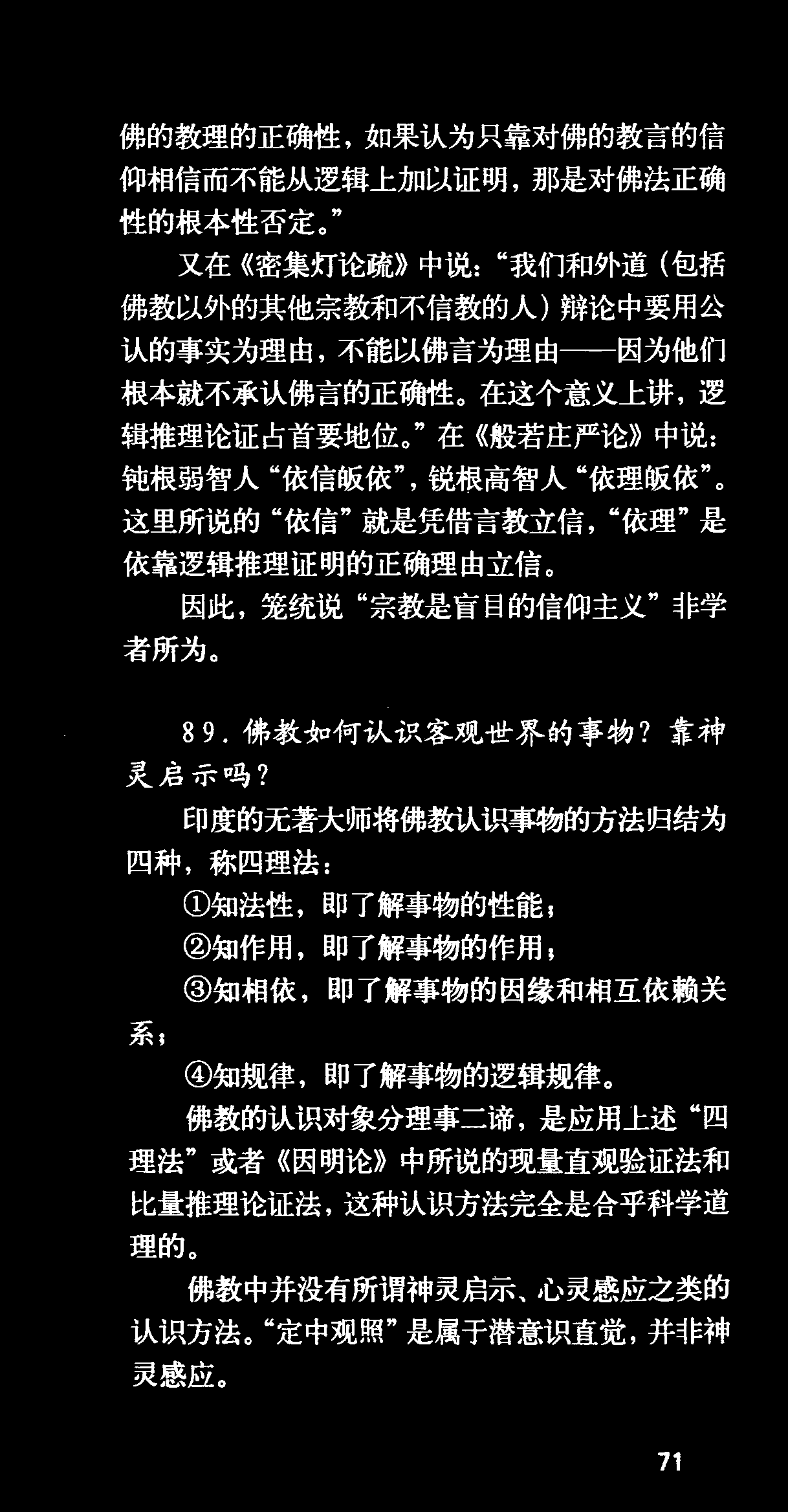 佛的教理的正确性，如果认为只靠对佛的教言的信仰相信而不能从逻辑上加以证明，那是对佛法正确性的根本性否定。”

又在《密集灯论疏》中说：“我们和外道（包括佛教以外的其他宗教和不信教的人）辩论中要用公认的事实为理由，不能以佛言为理由——因为他们根本就不承认佛言的正确性。在这个意义上讲，逻辑推理论证占首要地位。”在《般若庄严论》中说：钝根弱智人“依信皈依”，锐根高智人“依理皈依”。这里所说的“依信”就是凭借言教立信，“依理”是依靠逻辑推理证明的正确理由立信。

因此，笼统说“宗教是盲目的信仰主义”非学者所为。

89．佛教如何认识客观世界的事物？靠神灵启示吗？

印度的无著大师将佛教认识事物的方法归结为四种，称四理法：

①知法性，即了解事物的性能；

②知作用，即了解事物的作用；

③知相依，即了解事物的因缘和相互依赖关系；

④知规律，即了解事物的逻辑规律。

佛教的认识对象分理事二谛，是应用上述“四理法”或者《因明论》中所说的现量直观验证法和比量推理论证法，这种认识方法完全是合乎科学道理的。

佛教中并没有所谓神灵启示、心灵感应之类的认识方法。“定中观照”是属于潜意识直觉，并非神灵感应。

71